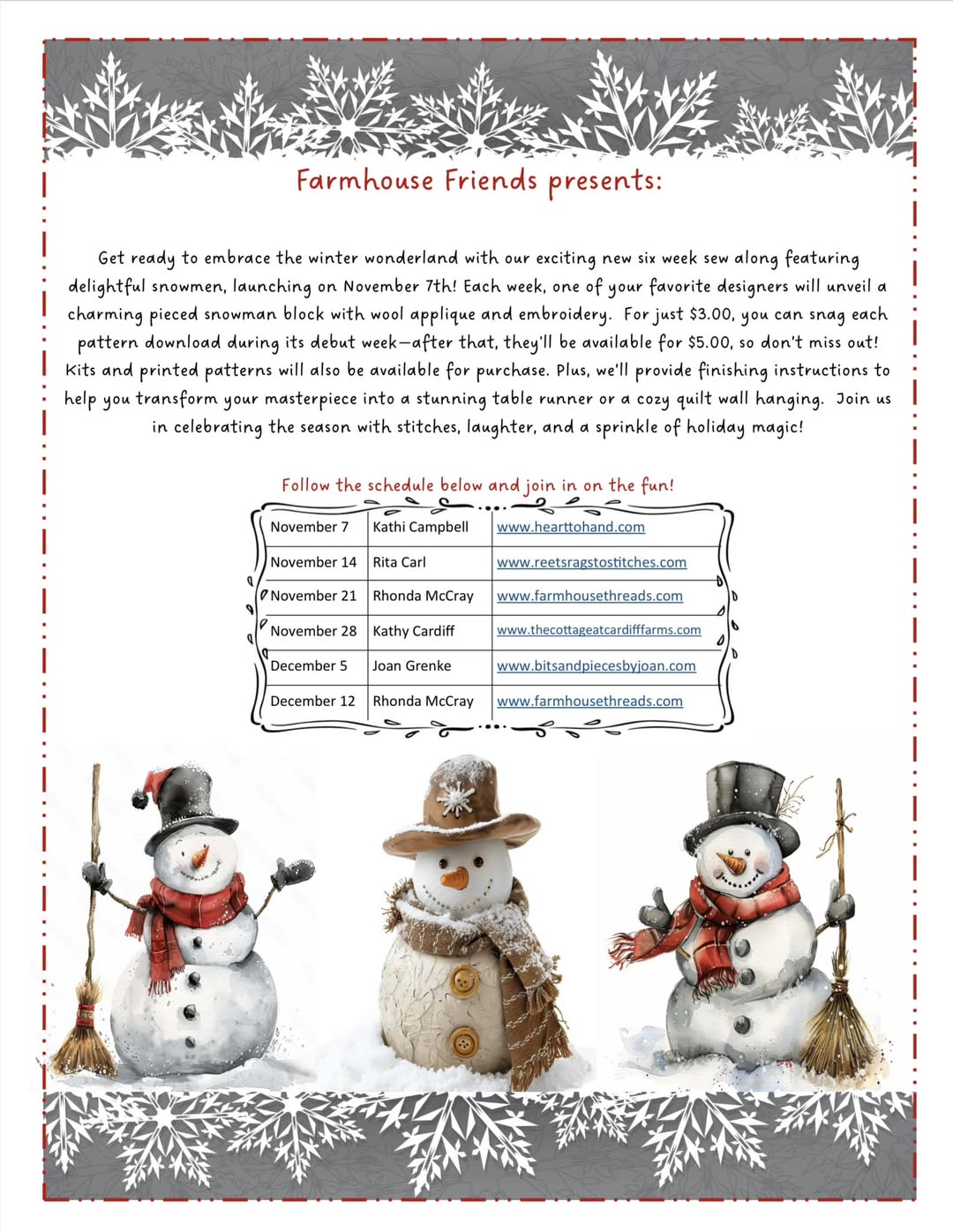 Farmhouse Friends presents:

Get ready to embrace the winter wonderland with our exciting new six week sew along featuring delightful snowmen, launching on November 7th! Each week, one of your favorite designers will unveil a charming pieced snowman block with wool applique and embroidery. For just $3.00, you can snag each pattern download during its debut week—after that, they'll be available for $5.00, so don't miss out! Kits and printed patterns will also be available for purchase. Plus, we'll provide finishing instructions to help you transform your masterpiece into a stunning table runner or a cozy quilt wall hanging. Join us in celebrating the season with stitches, laughter, and a sprinkle of holiday magic!

Follow the schedule below and join in on the fun!

| November 7 | Kathi Campbell | www.hearttohand.com |
|---|---|---|
| November 14 | Rita Carl | www.reetsragstostitches.com |
| November 21 | Rhonda McCray | www.farmhousethreads.com |
| November 28 | Kathy Cardiff | www.thecottageatcardifffarms.com |
| December 5 | Joan Grenke | www.bitsandpiecesbyjoan.com |
| December 12 | Rhonda McCray | www.farmhousethreads.com |